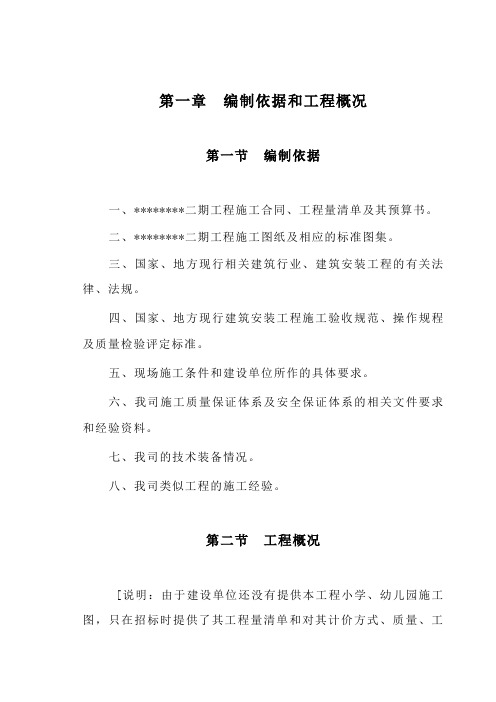 第一章　编制依据和工程概况

第一节　编制依据

一、********二期工程施工合同、工程量清单及其预算书。

二、********二期工程施工图纸及相应的标准图集。

三、国家、地方现行相关建筑行业、建筑安装工程的有关法律、法规。

四、国家、地方现行建筑安装工程施工验收规范、操作规程及质量检验评定标准。

五、现场施工条件和建设单位所作的具体要求。

六、我司施工质量保证体系及安全保证体系的相关文件要求和经验资料。

七、我司的技术装备情况。

八、我司类似工程的施工经验。

第二节　工程概况

［说明：由于建设单位还没有提供本工程小学、幼儿园施工图，只在招标时提供了其工程量清单和对其计价方式、质量、工